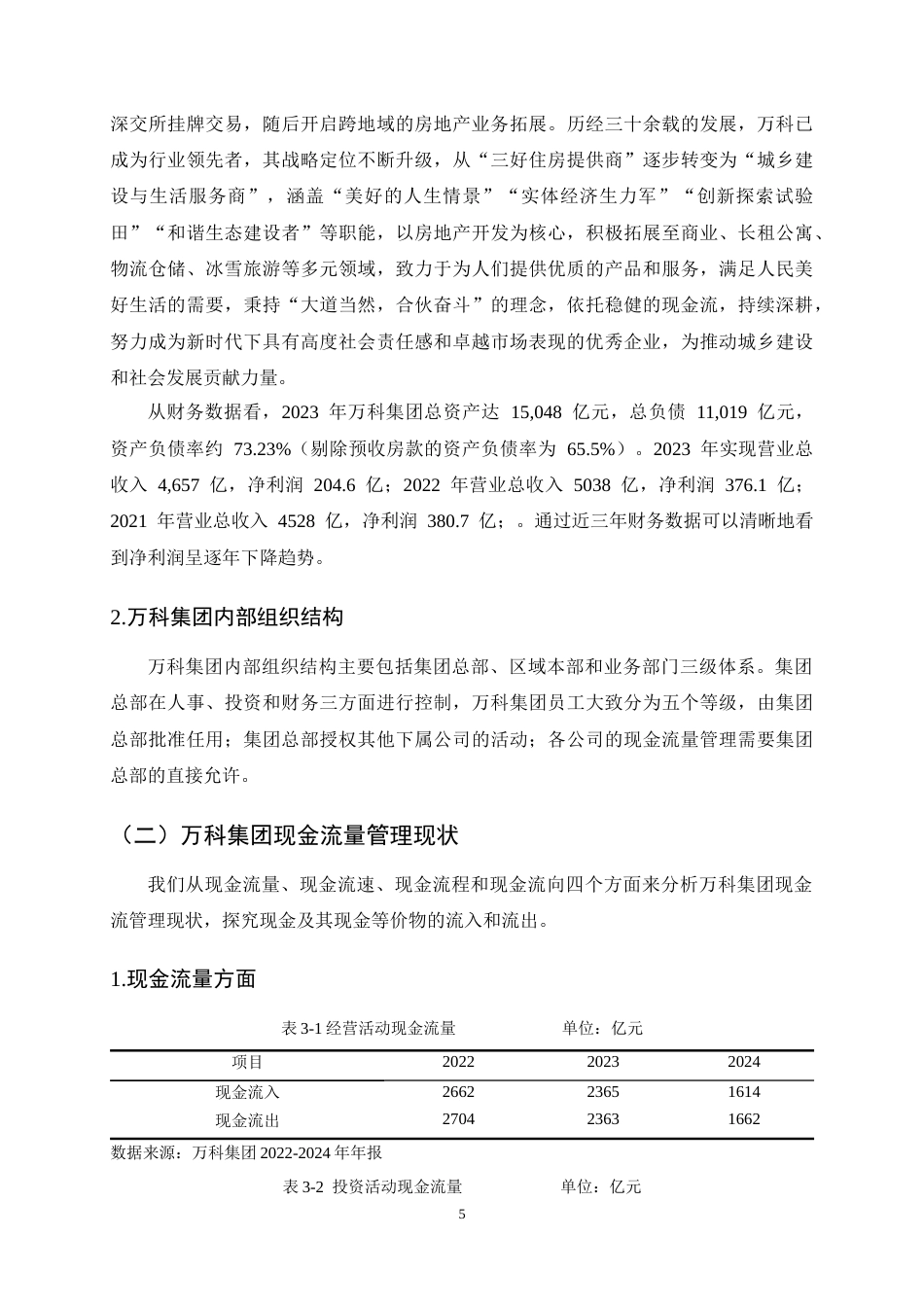 深交所挂牌交易，随后开启跨地域的房地产业务拓展。历经三十余载的发展，万科已成为行业领先者，其战略定位不断升级，从“三好住房提供商”逐步转变为“城乡建设与生活服务商”，涵盖“美好的人生情景”“实体经济生力军”“创新探索试验田”“和谐生态建设者”等职能，以房地产开发为核心，积极拓展至商业、长租公寓、物流仓储、冰雪旅游等多元领域，致力于为人们提供优质的产品和服务，满足人民美好生活的需要，秉持“大道当然，合伙奋斗”的理念，依托稳健的现金流，持续深耕，努力成为新时代下具有高度社会责任感和卓越市场表现的优秀企业，为推动城乡建设和社会发展贡献力量。

从财务数据看，2023 年万科集团总资产达 15,048 亿元，总负债 11,019 亿元，资产负债率约 73.23%（剔除预收房款的资产负债率为 65.5%）。2023 年实现营业总收入 4,657 亿，净利润 204.6 亿；2022 年营业总收入 5038 亿，净利润 376.1 亿；2021 年营业总收入 4528 亿，净利润 380.7 亿；。通过近三年财务数据可以清晰地看到净利润呈逐年下降趋势。

2.万科集团内部组织结构

万科集团内部组织结构主要包括集团总部、区域本部和业务部门三级体系。集团总部在人事、投资和财务三方面进行控制，万科集团员工大致分为五个等级，由集团总部批准任用；集团总部授权其他下属公司的活动；各公司的现金流量管理需要集团总部的直接允许。

（二）万科集团现金流量管理现状

我们从现金流量、现金流速、现金流程和现金流向四个方面来分析万科集团现金流管理现状，探究现金及其现金等价物的流入和流出。

1.现金流量方面

表 3-1 经营活动现金流量 单位：亿元

| 项目 | 2022 | 2023 | 2024 |
|---|---|---|---|
| 现金流入 | 2662 | 2365 | 1614 |
| 现金流出 | 2704 | 2363 | 1662 |

数据来源：万科集团 2022-2024 年年报

表 3-2 投资活动现金流量 单位：亿元

5